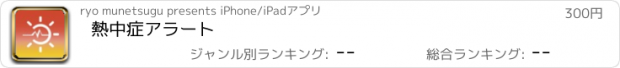 ryo munetsugu presents iPhone/iPadアプリ

300円

熱中症アラート

ジャンル別ランキング: --

総合ランキング: --